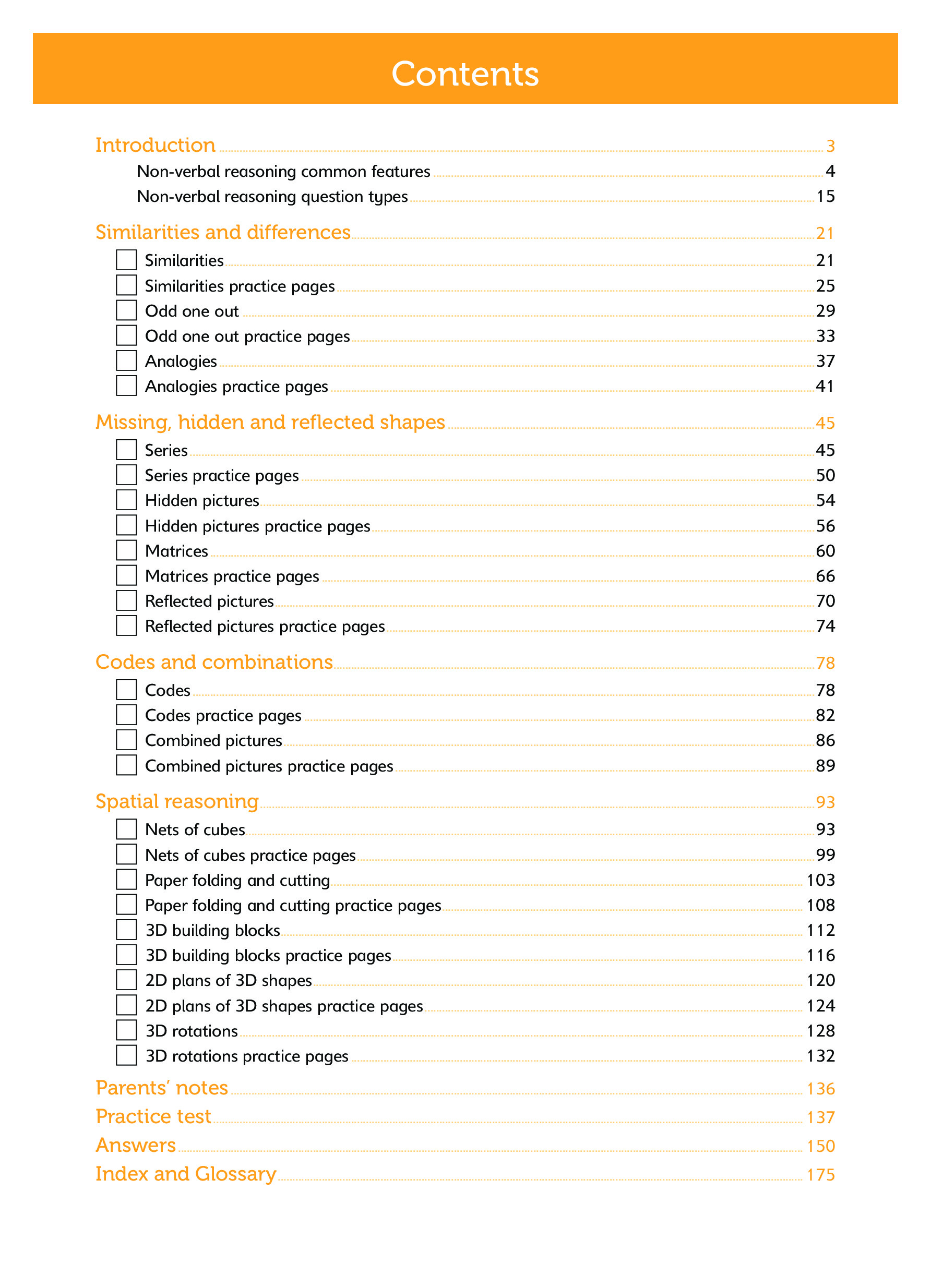 Contents

Introduction 3
Non-verbal reasoning common features 4
Non-verbal reasoning question types 15

Similarities and differences 21
Similarities 21
Similarities practice pages 25
Odd one out 29
Odd one out practice pages 33
Analogies 37
Analogies practice pages 41

Missing, hidden and reflected shapes 45
Series 45
Series practice pages 50
Hidden pictures 54
Hidden pictures practice pages 56
Matrices 60
Matrices practice pages 66
Reflected pictures 70
Reflected pictures practice pages 74

Codes and combinations 78
Codes 78
Codes practice pages 82
Combined pictures 86
Combined pictures practice pages 89

Spatial reasoning 93
Nets of cubes 93
Nets of cubes practice pages 99
Paper folding and cutting 103
Paper folding and cutting practice pages 108
3D building blocks 112
3D building blocks practice pages 116
2D plans of 3D shapes 120
2D plans of 3D shapes practice pages 124
3D rotations 128
3D rotations practice pages 132

Parents' notes 136
Practice test 137
Answers 150
Index and Glossary 175